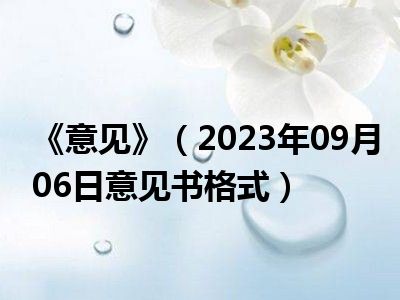 《意见》（2023年09月06日意见书格式）